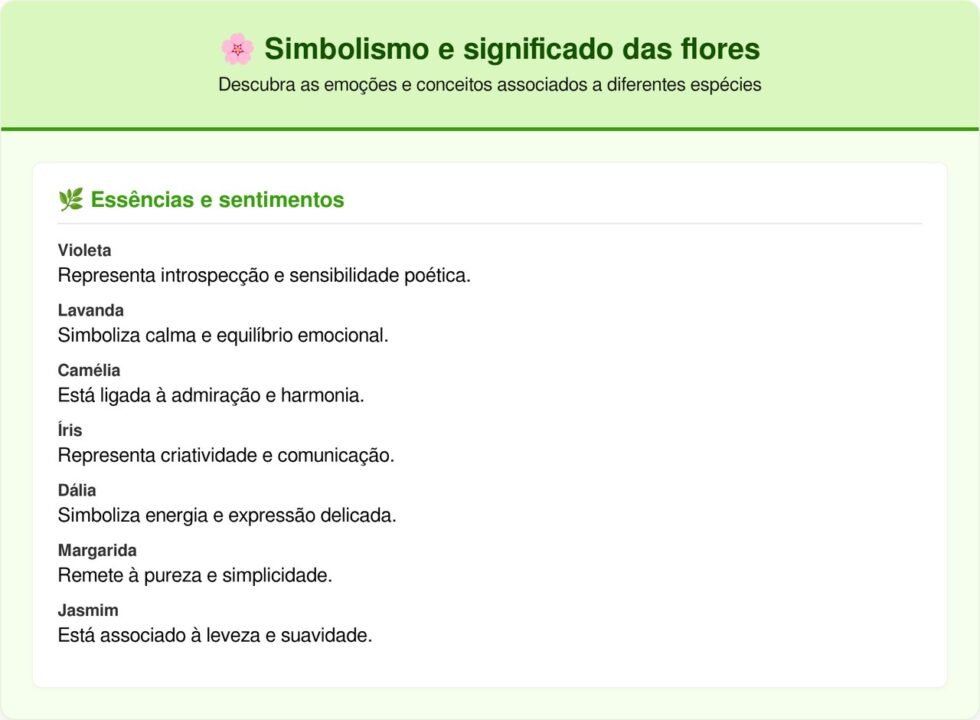 🌸 Simbolismo e significado das flores

Descubra as emoções e conceitos associados a diferentes espécies

🌿 Essências e sentimentos

Violeta
Representa introspecção e sensibilidade poética.

Lavanda
Simboliza calma e equilíbrio emocional.

Camélia
Está ligada à admiração e harmonia.

Íris
Representa criatividade e comunicação.

Dália
Simboliza energia e expressão delicada.

Margarida
Remete à pureza e simplicidade.

Jasmim
Está associado à leveza e suavidade.